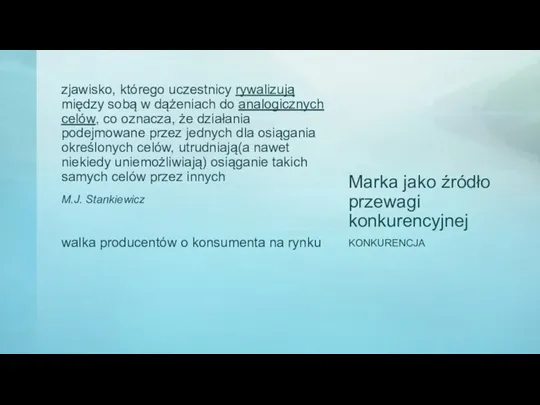 zjawisko, którego uczestnicy rywalizują między sobą w dążeniach do analogicznych celów, co oznacza, że działania podejmowane przez jednych dla osiągania określonych celów, utrudniają(a nawet niekiedy uniemożliwiają) osiąganie takich samych celów przez innych

M.J. Stankiewicz

walka producentów o konsumenta na rynku

Marka jako źródło przewagi konkurencyjnej

KONKURENCJA